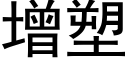 增塑